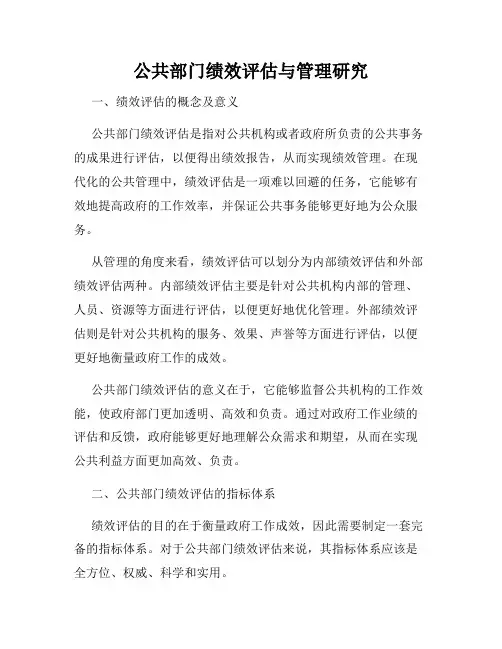 公共部门绩效评估与管理研究

一、绩效评估的概念及意义

公共部门绩效评估是指对公共机构或者政府所负责的公共事务的成果进行评估，以便得出绩效报告，从而实现绩效管理。在现代化的公共管理中，绩效评估是一项难以回避的任务，它能够有效地提高政府的工作效率，并保证公共事务能够更好地为公众服务。

从管理的角度来看，绩效评估可以划分为内部绩效评估和外部绩效评估两种。内部绩效评估主要是针对公共机构内部的管理、人员、资源等方面进行评估，以便更好地优化管理。外部绩效评估则是针对公共机构的服务、效果、声誉等方面进行评估，以便更好地衡量政府工作的成效。

公共部门绩效评估的意义在于，它能够监督公共机构的工作效能，使政府部门更加透明、高效和负责。通过对政府工作业绩的评估和反馈，政府能够更好地理解公众需求和期望，从而在实现公共利益方面更加高效、负责。

二、公共部门绩效评估的指标体系

绩效评估的目的在于衡量政府工作成效，因此需要制定一套完备的指标体系。对于公共部门绩效评估来说，其指标体系应该是全方位、权威、科学和实用。